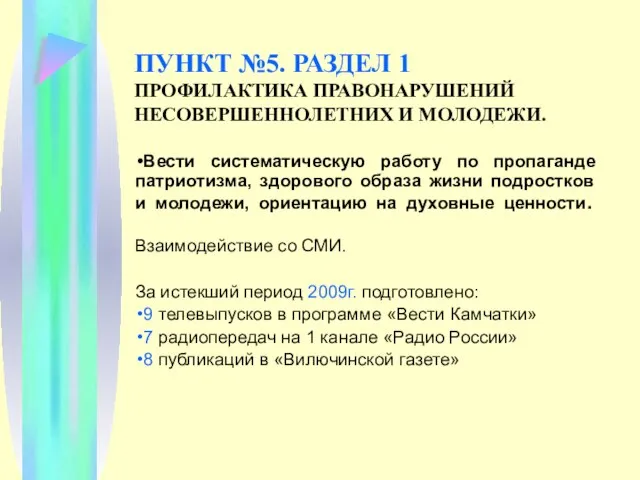 ПУНКТ №5. РАЗДЕЛ 1
ПРОФИЛАКТИКА ПРАВОНАРУШЕНИЙ НЕСОВЕРШЕННОЛЕТНИХ И МОЛОДЕЖИ.

•Вести систематическую работу по пропаганде патриотизма, здорового образа жизни подростков и молодежи, ориентацию на духовные ценности.

Взаимодействие со СМИ.

За истекший период 2009г. подготовлено:
•9 телевыпусков в программе «Вести Камчатки»
•7 радиопередач на 1 канале «Радио России»
•8 публикаций в «Вилючинской газете»